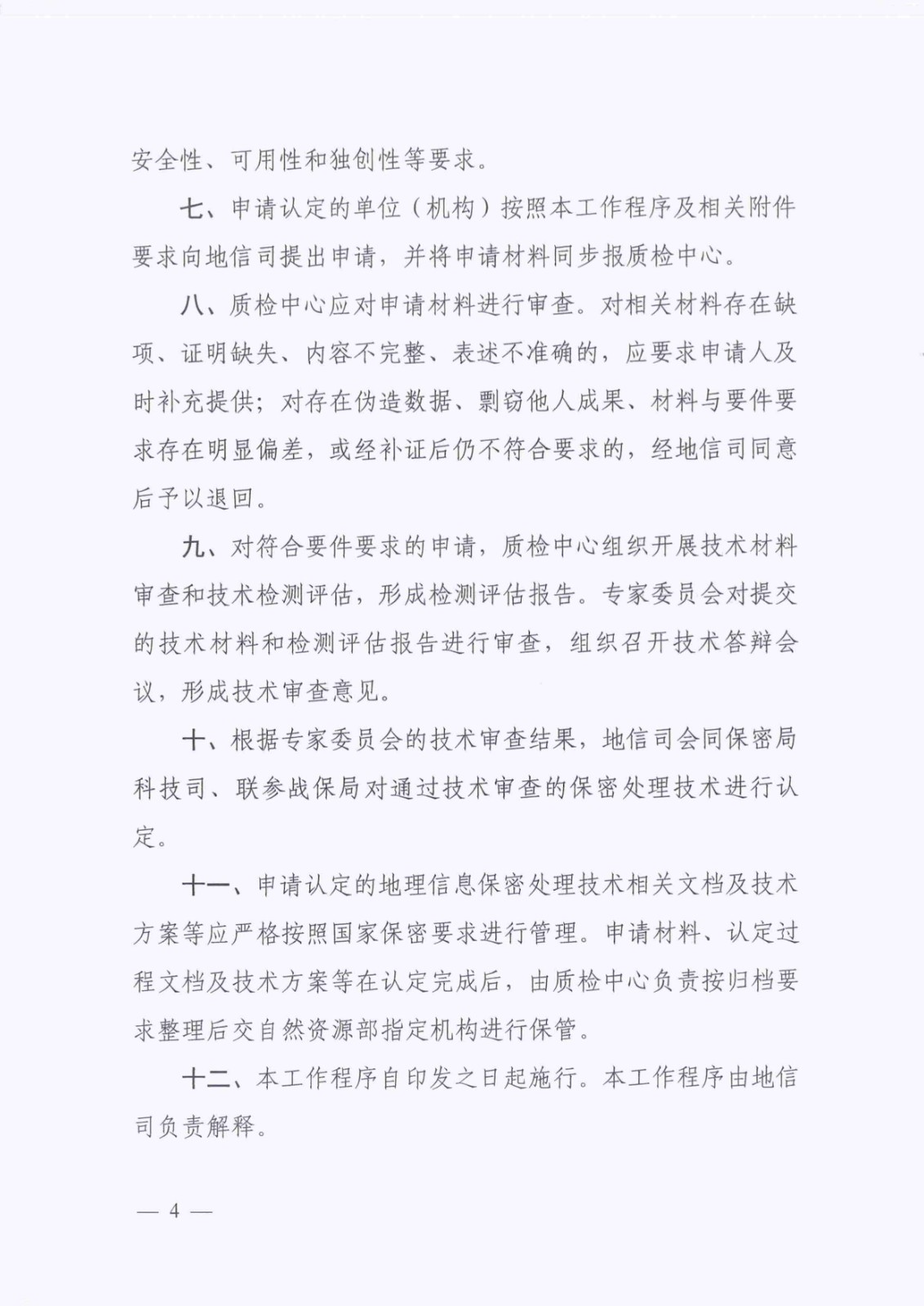 安全性、可用性和独创性等要求。

七、申请认定的单位（机构）按照本工作程序及相关附件要求向地信司提出申请，并将申请材料同步报质检中心。

八、质检中心应对申请材料进行审查。对相关材料存在缺项、证明缺失、内容不完整、表述不准确的，应要求申请人及时补充提供；对存在伪造数据、剽窃他人成果、材料与要件要求存在明显偏差，或经补证后仍不符合要求的，经地信司同意后予以退回。

九、对符合要件要求的申请，质检中心组织开展技术材料审查和技术检测评估，形成检测评估报告。专家委员会对提交的技术材料和检测评估报告进行审查，组织召开技术答辩会议，形成技术审查意见。

十、根据专家委员会的技术审查结果，地信司会同保密局科技司、联参战保局对通过技术审查的保密处理技术进行认定。

十一、申请认定的地理信息保密处理技术相关文档及技术方案等应严格按照国家保密要求进行管理。申请材料、认定过程文档及技术方案等在认定完成后，由质检中心负责按归档要求整理后交自然资源部指定机构进行保管。

十二、本工作程序自印发之日起施行。本工作程序由地信司负责解释。

— 4 —